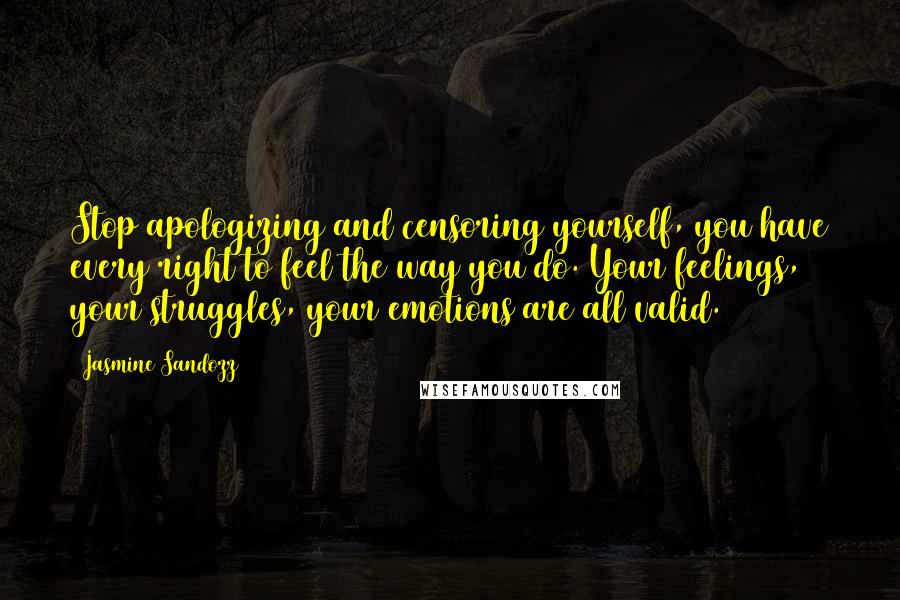 Stop apologizing and censoring yourself, you have every right to feel the way you do. Your feelings, your struggles, your emotions are all valid.

Jasmine Sandozz

WISEFAMOUSQUOTES.COM